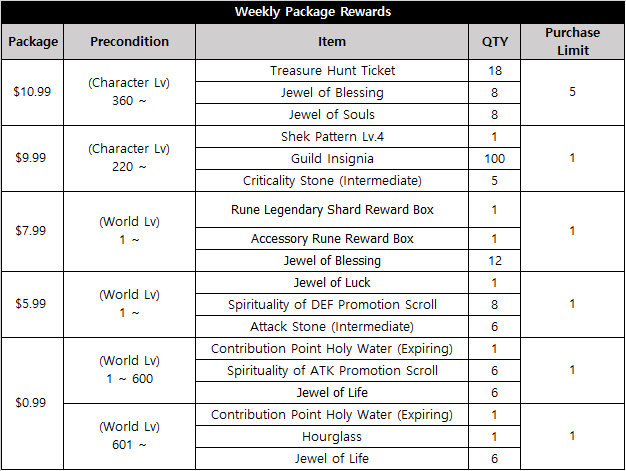 Weekly Package Rewards

| Package | Precondition | Item | QTY | Purchase Limit |
|---|---|---|---|---|
| \$10.99 | (Character Lv) 360 ~ | Treasure Hunt Ticket | 18 | 5 |
| | | Jewel of Blessing | 8 | |
| | | Jewel of Souls | 8 | |
| \$9.99 | (Character Lv) 220 ~ | Shek Pattern Lv.4 | 1 | 1 |
| | | Guild Insignia | 100 | |
| | | Criticality Stone (Intermediate) | 5 | |
| \$7.99 | (World Lv) 1 ~ | Rune Legendary Shard Reward Box | 1 | 1 |
| | | Accessory Rune Reward Box | 1 | |
| | | Jewel of Blessing | 12 | |
| \$5.99 | (World Lv) 1 ~ | Jewel of Luck | 1 | 1 |
| | | Spirituality of DEF Promotion Scroll | 8 | |
| | | Attack Stone (Intermediate) | 6 | |
| \$0.99 | (World Lv) 1 ~ 600 | Contribution Point Holy Water (Expiring) | 1 | 1 |
| | | Spirituality of ATK Promotion Scroll | 6 | |
| | | Jewel of Life | 6 | |
| | (World Lv) 601 ~ | Contribution Point Holy Water (Expiring) | 1 | 1 |
| | | Hourglass | 1 | |
| | | Jewel of Life | 6 | |